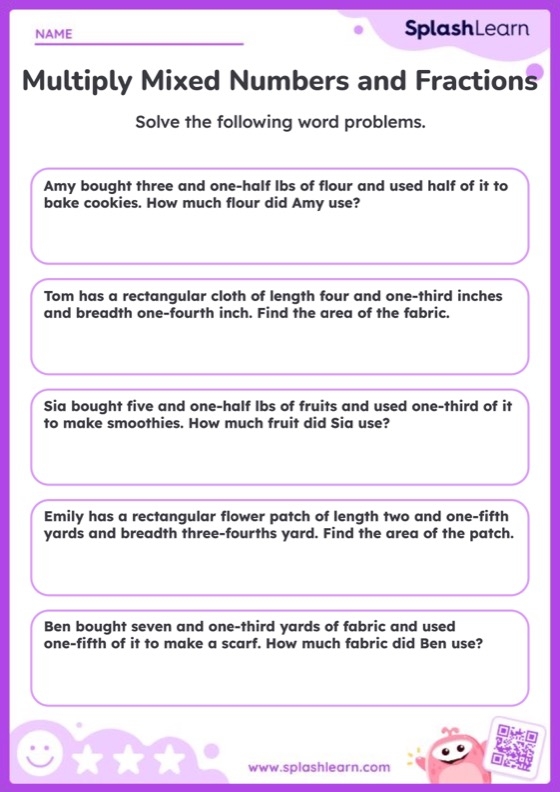 NAME

SplashLearn

Multiply Mixed Numbers and Fractions

Solve the following word problems.

Amy bought three and one-half lbs of flour and used half of it to bake cookies. How much flour did Amy use?

Tom has a rectangular cloth of length four and one-third inches and breadth one-fourth inch. Find the area of the fabric.

Sia bought five and one-half lbs of fruits and used one-third of it to make smoothies. How much fruit did Sia use?

Emily has a rectangular flower patch of length two and one-fifth yards and breadth three-fourths yard. Find the area of the patch.

Ben bought seven and one-third yards of fabric and used one-fifth of it to make a scarf. How much fabric did Ben use?

www.splashlearn.com